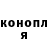 конопл
я